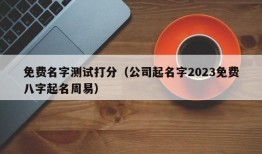 免费名字测试打分（公司起名字2023免费八字起名周易）